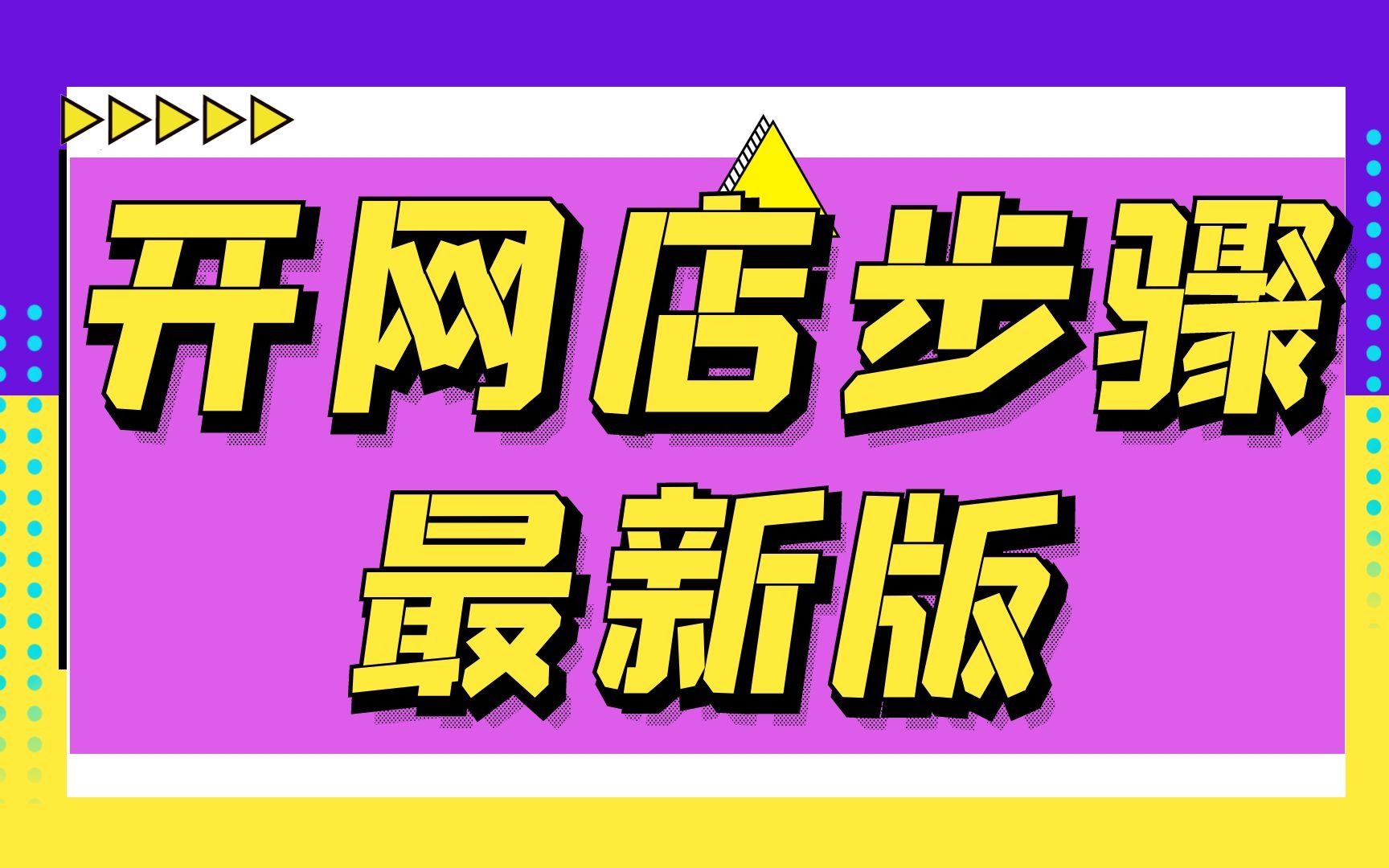 开网店步骤
最新版